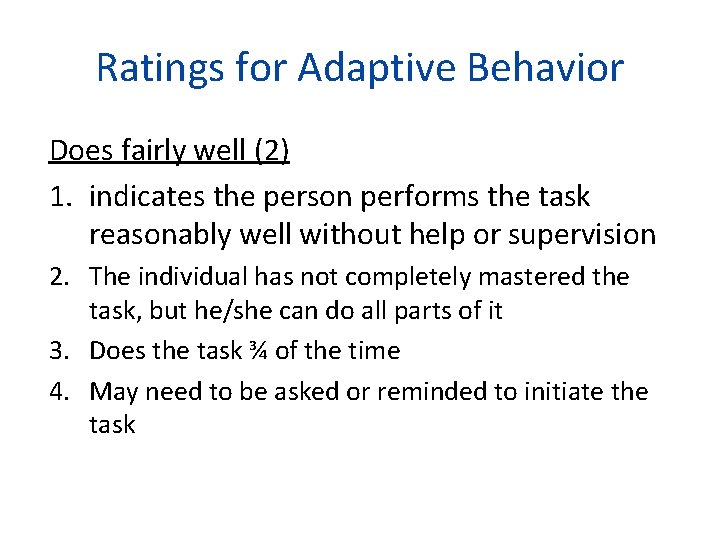 Ratings for Adaptive Behavior

Does fairly well (2)

1. indicates the person performs the task reasonably well without help or supervision
2. The individual has not completely mastered the task, but he/she can do all parts of it
3. Does the task ¾ of the time
4. May need to be asked or reminded to initiate the task